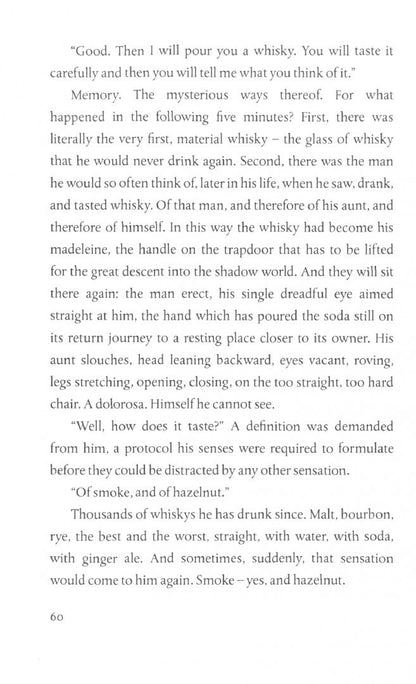 "Good. Then I will pour you a whisky. You will taste it carefully and then you will tell me what you think of it."

Memory. The mysterious ways thereof. For what happened in the following five minutes? First, there was literally the very first, material whisky – the glass of whisky that he would never drink again. Second, there was the man he would so often think of, later in his life, when he saw, drank, and tasted whisky. Of that man, and therefore of his aunt, and therefore of himself. In this way the whisky had become his madeleine, the handle on the trapdoor that has to be lifted for the great descent into the shadow world. And they will sit there again: the man erect, his single dreadful eye aimed straight at him, the hand which has poured the soda still on its return journey to a resting place closer to its owner. His aunt slouches, head leaning backward, eyes vacant, roving, legs stretching, opening, closing, on the too straight, too hard chair. A dolorosa. Himself he cannot see.

"Well, how does it taste?" A definition was demanded from him, a protocol his senses were required to formulate before they could be distracted by any other sensation.

"Of smoke, and of hazelnut."

Thousands of whiskys he has drunk since. Malt, bourbon, rye, the best and the worst, straight, with water, with soda, with ginger ale. And sometimes, suddenly, that sensation would come to him again. Smoke – yes, and hazelnut.

60